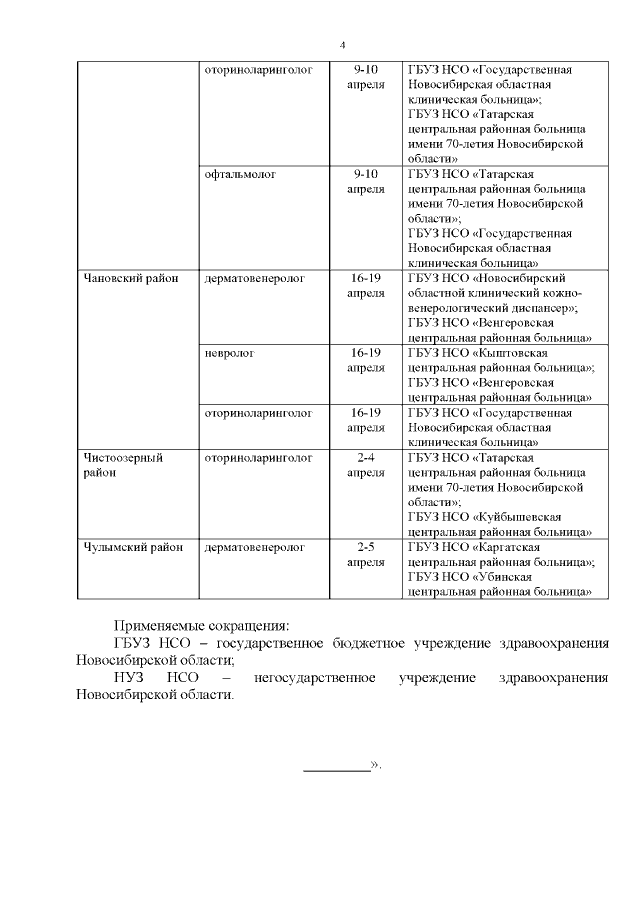 4

| | | | |
|---|---|---|---|
| | оториноларинголог | 9-10 апреля | ГБУЗ НСО «Государственная Новосибирская областная клиническая больница»; ГБУЗ НСО «Татарская центральная районная больница имени 70-летия Новосибирской области» |
| | офтальмолог | 9-10 апреля | ГБУЗ НСО «Татарская центральная районная больница имени 70-летия Новосибирской области»; ГБУЗ НСО «Государственная Новосибирская областная клиническая больница» |
| Чановский район | дерматовенеролог | 16-19 апреля | ГБУЗ НСО «Новосибирский областной клинический кожно-венерологический диспансер»; ГБУЗ НСО «Венгеровская центральная районная больница» |
| | невролог | 16-19 апреля | ГБУЗ НСО «Кыштовская центральная районная больница»; ГБУЗ НСО «Венгеровская центральная районная больница» |
| | оториноларинголог | 16-19 апреля | ГБУЗ НСО «Государственная Новосибирская областная клиническая больница» |
| Чистоозерный район | оториноларинголог | 2-4 апреля | ГБУЗ НСО «Татарская центральная районная больница имени 70-летия Новосибирской области»; ГБУЗ НСО «Куйбышевская центральная районная больница» |
| Чулымский район | дерматовенеролог | 2-5 апреля | ГБУЗ НСО «Каргатская центральная районная больница»; ГБУЗ НСО «Убинская центральная районная больница» |

Применяемые сокращения:
ГБУЗ НСО – государственное бюджетное учреждение здравоохранения Новосибирской области;
НУЗ НСО – негосударственное учреждение здравоохранения Новосибирской области.

_________».